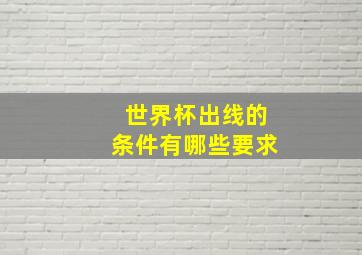 世界杯出线的
条件有哪些要求